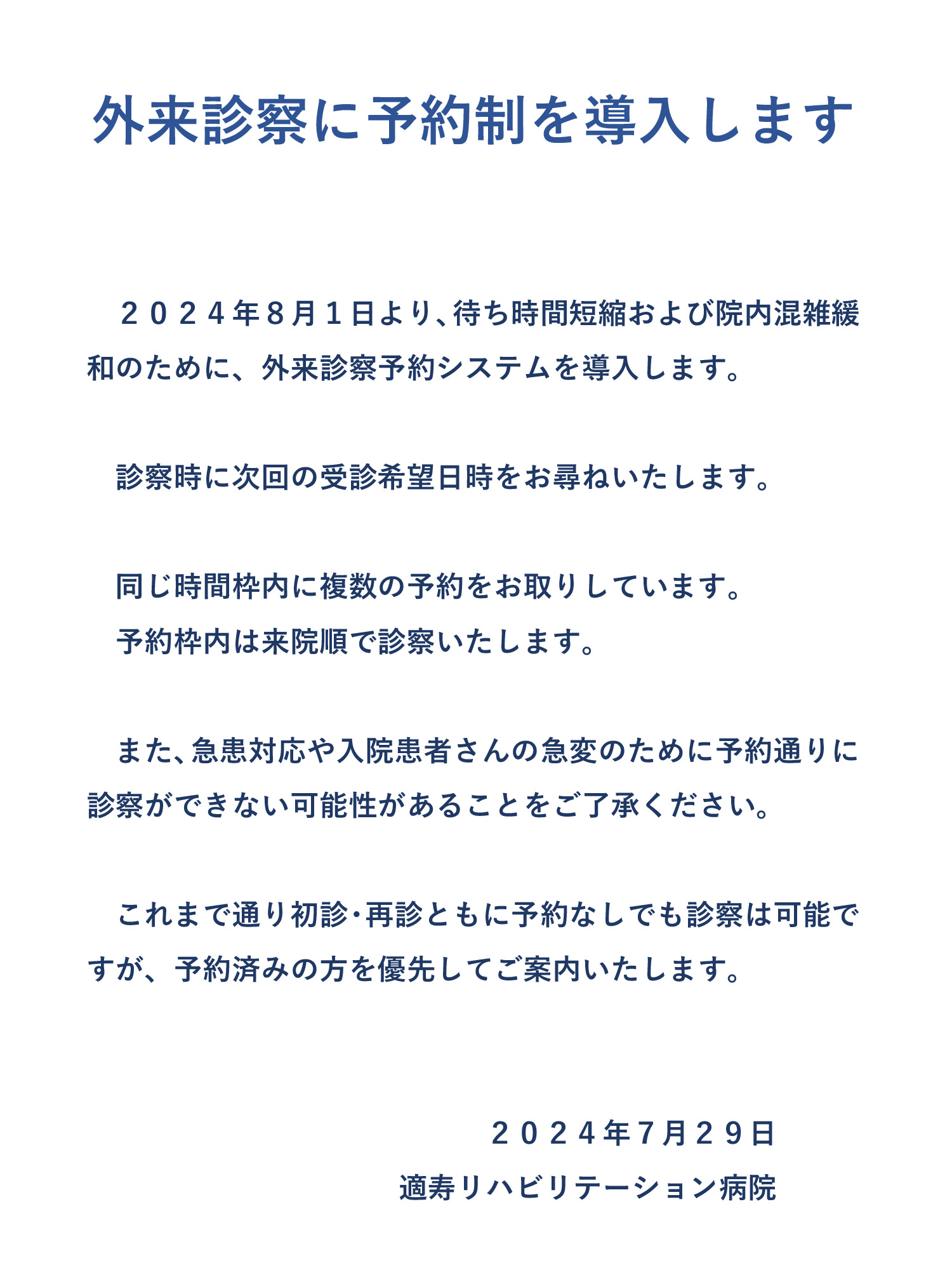 外来診察に予約制を導入します

２０２４年８月１日より、待ち時間短縮および院内混雑緩和のために、外来診察予約システムを導入します。

診察時に次回の受診希望日時をお尋ねいたします。

同じ時間枠内に複数の予約をお取りしています。
予約枠内は来院順で診察いたします。

また、急患対応や入院患者さんの急変のために予約通りに診察ができない可能性があることをご了承ください。

これまで通り初診・再診ともに予約なしでも診察は可能ですが、予約済みの方を優先してご案内いたします。

２０２４年７月２９日
適寿リハビリテーション病院